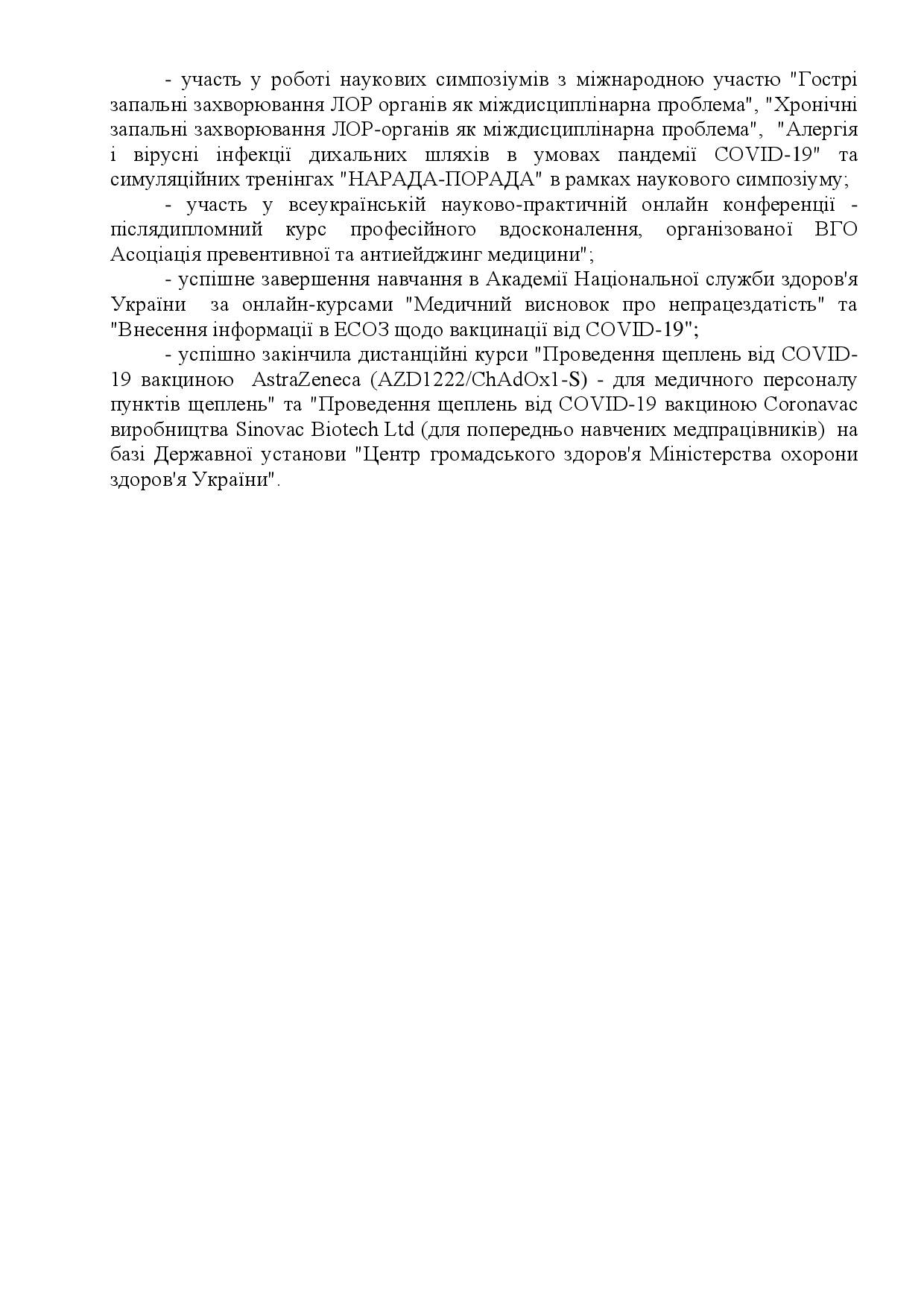 - участь у роботі наукових симпозіумів з міжнародною участю "Гострі запальні захворювання ЛОР органів як міждисциплінарна проблема", "Хронічні запальні захворювання ЛОР-органів як міждисциплінарна проблема", "Алергія і вірусні інфекції дихальних шляхів в умовах пандемії COVID-19" та симуляційних тренінгах "НАРАДА-ПОРАДА" в рамках наукового симпозіуму;

- участь у всеукраїнській науково-практичній онлайн конференції - післядипломний курс професійного вдосконалення, організованої ВГО Асоціація превентивної та антиейджинг медицини";

- успішне завершення навчання в Академії Національної служби здоров'я України за онлайн-курсами "Медичний висновок про непрацездатість" та "Внесення інформації в ЕСОЗ щодо вакцинації від COVID-19";

- успішно закінчила дистанційні курси "Проведення щеплень від COVID-19 вакциною AstraZeneca (AZD1222/ChAdOx1-S) - для медичного персоналу пунктів щеплень" та "Проведення щеплень від COVID-19 вакциною Coronavac виробництва Sinovac Biotech Ltd (для попередньо навчених медпрацівників) на базі Державної установи "Центр громадського здоров'я Міністерства охорони здоров'я України".